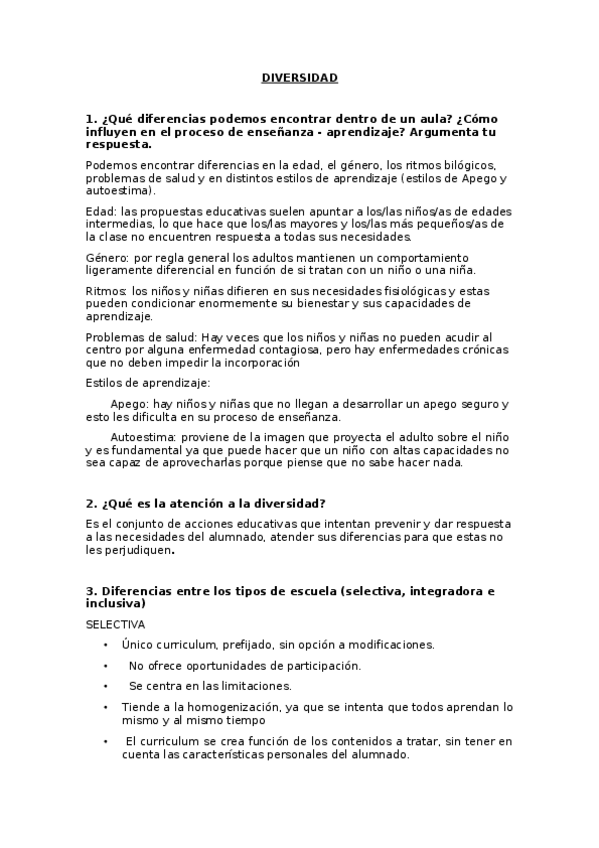 DIVERSIDAD

1. ¿Qué diferencias podemos encontrar dentro de un aula? ¿Cómo influyen en el proceso de enseñanza - aprendizaje? Argumenta tu respuesta.

Podemos encontrar diferencias en la edad, el género, los ritmos bilógicos, problemas de salud y en distintos estilos de aprendizaje (estilos de Apego y autoestima).

Edad: las propuestas educativas suelen apuntar a los/las niños/as de edades intermedias, lo que hace que los/las mayores y los/las más pequeños/as de la clase no encuentren respuesta a todas sus necesidades.

Género: por regla general los adultos mantienen un comportamiento ligeramente diferencial en función de si tratan con un niño o una niña.

Ritmos: los niños y niñas difieren en sus necesidades fisiológicas y estas pueden condicionar enormemente su bienestar y sus capacidades de aprendizaje.

Problemas de salud: Hay veces que los niños y niñas no pueden acudir al centro por alguna enfermedad contagiosa, pero hay enfermedades crónicas que no deben impedir la incorporación

Estilos de aprendizaje:

Apego: hay niños y niñas que no llegan a desarrollar un apego seguro y esto les dificulta en su proceso de enseñanza.

Autoestima: proviene de la imagen que proyecta el adulto sobre el niño y es fundamental ya que puede hacer que un niño con altas capacidades no sea capaz de aprovecharlas porque piense que no sabe hacer nada.

2. ¿Qué es la atención a la diversidad?

Es el conjunto de acciones educativas que intentan prevenir y dar respuesta a las necesidades del alumnado, atender sus diferencias para que estas no les perjudiquen.

3. Diferencias entre los tipos de escuela (selectiva, integradora e inclusiva)

SELECTIVA

• Único curriculum, prefijado, sin opción a modificaciones.
• No ofrece oportunidades de participación.
• Se centra en las limitaciones.
• Tiende a la homogenización, ya que se intenta que todos aprendan lo mismo y al mismo tiempo
• El curriculum se crea función de los contenidos a tratar, sin tener en cuenta las características personales del alumnado.